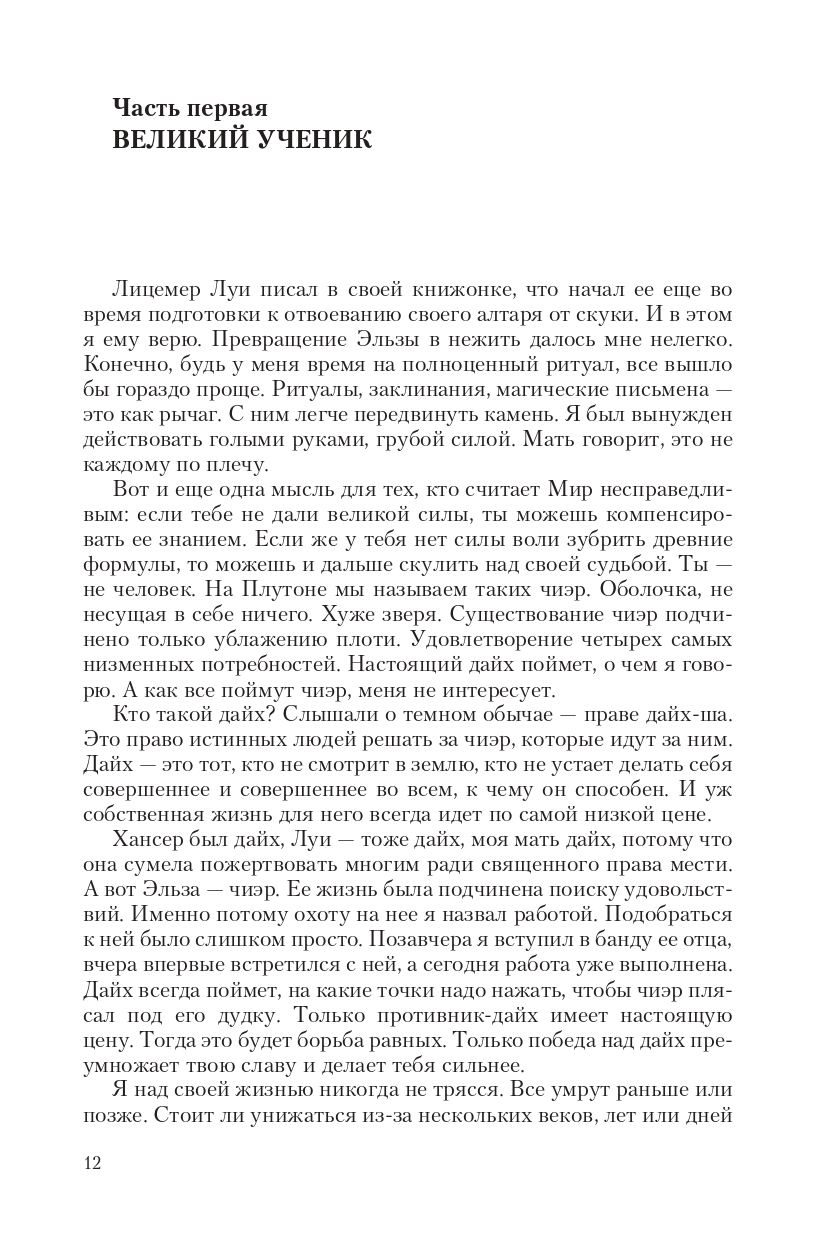 Часть первая
ВЕЛИКИЙ УЧЕНИК

Лицемер Луи писал в своей книжонке, что начал ее еще во время подготовки к отвоеванию своего алтаря от скуки. И в этом я ему верю. Превращение Эльзы в нежить далось мне нелегко. Конечно, будь у меня время на полноценный ритуал, все вышло бы гораздо проще. Ритуалы, заклинания, магические письмена — это как рычаг. С ним легче передвинуть камень. Я был вынужден действовать голыми руками, грубой силой. Мать говорит, это не каждому по плечу.

Вот и еще одна мысль для тех, кто считает Мир несправедливым: если тебе не дали великой силы, ты можешь компенсировать ее знанием. Если же у тебя нет силы воли зубрить древние формулы, то можешь и дальше скулить над своей судьбой. Ты — не человек. На Плутоне мы называем таких чиэр. Оболочка, не несущая в себе ничего. Хуже зверя. Существование чиэр подчинено только ублажению плоти. Удовлетворение четырех самых низменных потребностей. Настоящий дайх поймет, о чем я говорю. А как все поймут чиэр, меня не интересует.

Кто такой дайх? Слышали о темном обычае — праве дайх-ша. Это право истинных людей решать за чиэр, которые идут за ним. Дайх — это тот, кто не смотрит в землю, кто не устает делать себя совершеннее и совершеннее во всем, к чему он способен. И уж собственная жизнь для него всегда идет по самой низкой цене.

Хансер был дайх, Луи — тоже дайх, моя мать дайх, потому что она сумела пожертвовать многим ради священного права мести. А вот Эльза — чиэр. Ее жизнь была подчинена поиску удовольствий. Именно потому охоту на нее я назвал работой. Подобраться к ней было слишком просто. Позавчера я вступил в банду ее отца, вчера впервые встретился с ней, а сегодня работа уже выполнена. Дайх всегда поймет, на какие точки надо нажать, чтобы чиэр плясал под его дудку. Только противник-дайх имеет настоящую цену. Тогда это будет борьба равных. Только победа над дайх преумножает твою славу и делает тебя сильнее.

Я над своей жизнью никогда не трясся. Все умрут раньше или позже. Стоит ли унижаться из-за нескольких веков, лет или дней

12